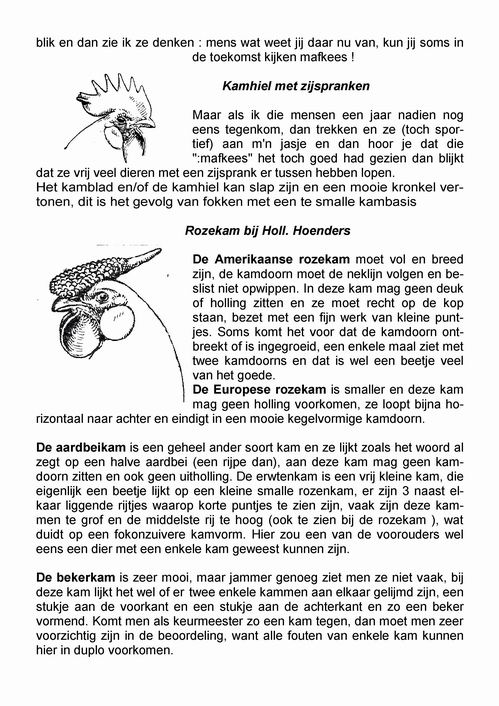 blik en dan zie ik ze denken : mens wat weet jij daar nu van, kun jij soms in de toekomst kijken mafkees !

Kamhiel met zijspranken

Maar als ik die mensen een jaar nadien nog eens tegenkom, dan trekken en ze (toch sportief) aan m'n jasje en dan hoor je dat die ":mafkees" het toch goed had gezien dan blijkt dat ze vrij veel dieren met een zijsprank er tussen hebben lopen.
Het kamblad en/of de kamhiel kan slap zijn en een mooie kronkel vertonen, dit is het gevolg van fokken met een te smalle kambasis

Rozekam bij Holl. Hoenders

De Amerikaanse rozekam moet vol en breed zijn, de kamdoorn moet de neklijn volgen en beslist niet opwippen. In deze kam mag geen deuk of holling zitten en ze moet recht op de kop staan, bezet met een fijn werk van kleine puntjes. Soms komt het voor dat de kamdoorn ontbreekt of is ingegroeid, een enkele maal ziet met twee kamdoorns en dat is wel een beetje veel van het goede.
De Europese rozekam is smaller en deze kam mag geen holling voorkomen, ze loopt bijna horizontaal naar achter en eindigt in een mooie kegelvormige kamdoorn.

De aardbeikam is een geheel ander soort kam en ze lijkt zoals het woord al zegt op een halve aardbei (een rijpe dan), aan deze kam mag geen kamdoorn zitten en ook geen uitholling. De erwtenkam is een vrij kleine kam, die eigenlijk een beetje lijkt op een kleine smalle rozenkam, er zijn 3 naast elkaar liggende rijtjes waarop korte puntjes te zien zijn, vaak zijn deze kammen te grof en de middelste rij te hoog (ook te zien bij de rozekam ), wat duidt op een fokonzuivere kamvorm. Hier zou een van de voorouders wel eens een dier met een enkele kam geweest kunnen zijn.

De bekerkam is zeer mooi, maar jammer genoeg ziet men ze niet vaak, bij deze kam lijkt het wel of er twee enkele kammen aan elkaar gelijmd zijn, een stukje aan de voorkant en een stukje aan de achterkant en zo een beker vormend. Komt men als keurmeester zo een kam tegen, dan moet men zeer voorzichtig zijn in de beoordeling, want alle fouten van enkele kam kunnen hier in duplo voorkomen.